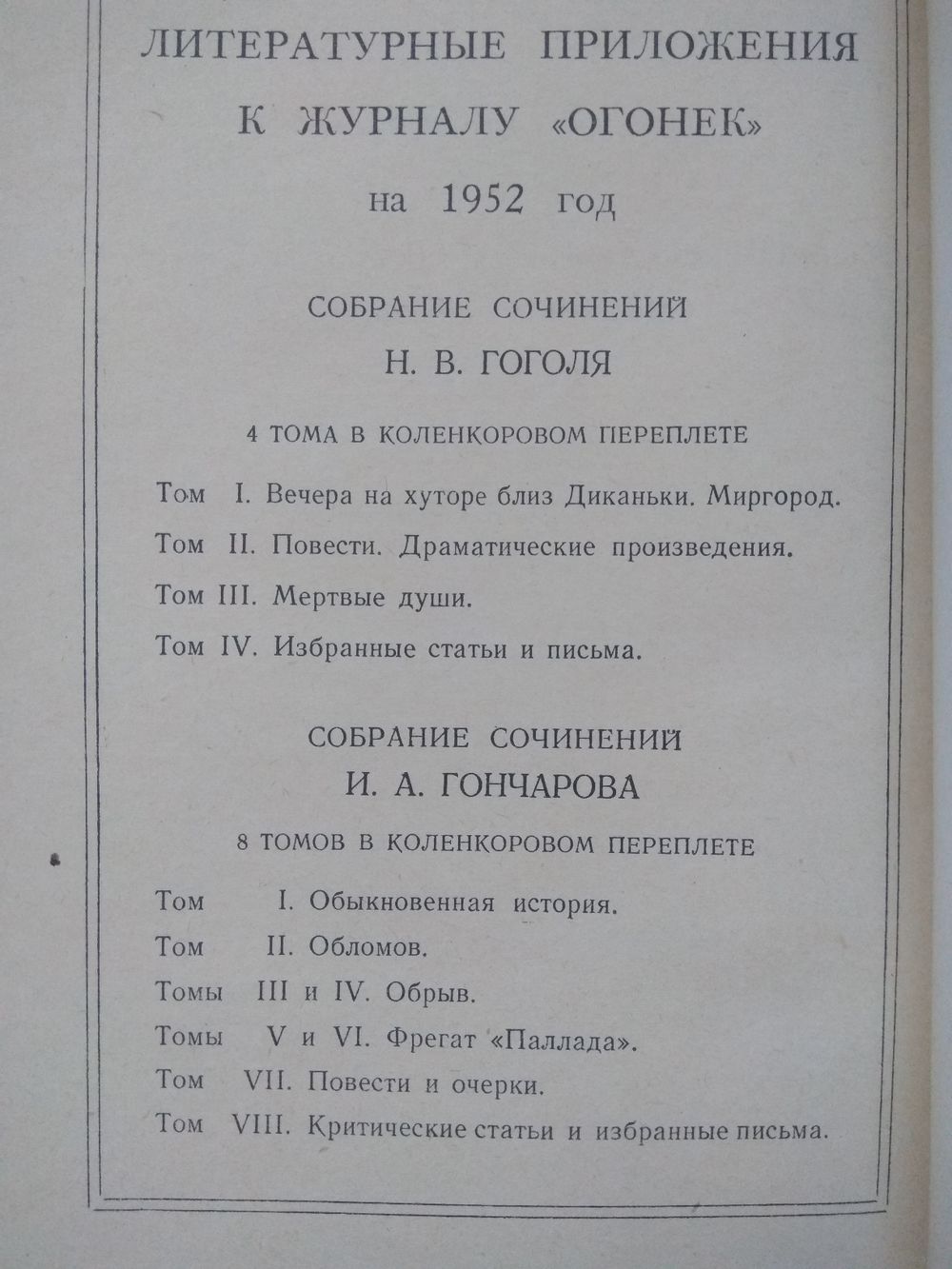 ЛИТЕРАТУРНЫЕ ПРИЛОЖЕНИЯ
К ЖУРНАЛУ «ОГОНЕК»
на 1952 год

СОБРАНИЕ СОЧИНЕНИЙ
Н. В. ГОГОЛЯ

4 ТОМА В КОЛЕНКОРОВОМ ПЕРЕПЛЕТЕ

Том I. Вечера на хуторе близ Диканьки. Миргород.

Том II. Повести. Драматические произведения.

Том III. Мертвые души.

Том IV. Избранные статьи и письма.

СОБРАНИЕ СОЧИНЕНИЙ
И. А. ГОНЧАРОВА

8 ТОМОВ В КОЛЕНКОРОВОМ ПЕРЕПЛЕТЕ

Том I. Обыкновенная история.
Том II. Обломов.
Томы III и IV. Обрыв.
Томы V и VI. Фрегат «Паллада».
Том VII. Повести и очерки.
Том VIII. Критические статьи и избранные письма.